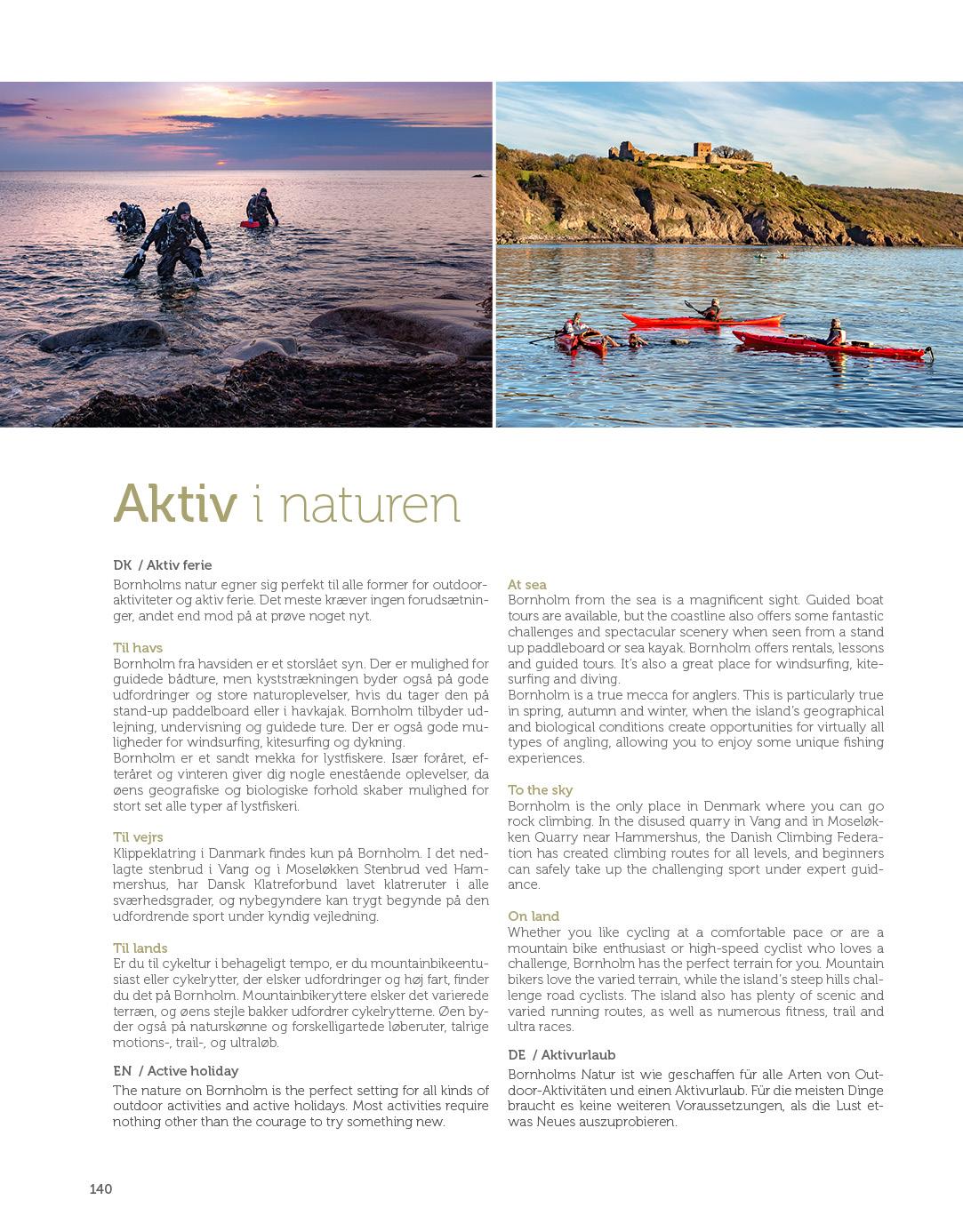 Aktiv i naturen

DK / Aktiv ferie
Bornholms natur egner sig perfekt til alle former for outdooraktiviteter og aktiv ferie. Det meste kræver ingen forudsætninger, andet end mod på at prøve noget nyt.

Til havs
Bornholm fra havsiden er et storslået syn. Der er mulighed for guidede bådture, men kyststrækningen byder også på gode udfordringer og store naturoplevelser, hvis du tager den på stand-up paddelboard eller i havkajak. Bornholm tilbyder udlejning, undervisning og guidede ture. Der er også gode muligheder for windsurfing, kitesurfing og dykning.
Bornholm er et sandt mekka for lystfiskere. Især foråret, efteråret og vinteren giver dig nogle enestående oplevelser, da øens geografiske og biologiske forhold skaber mulighed for stort set alle typer af lystfiskeri.

Til vejrs
Klippeklatring i Danmark findes kun på Bornholm. I det nedlagte stenbrud i Vang og i Moseløkken Stenbrud ved Hammershus, har Dansk Klatreforbund lavet klatreruter i alle sværhedsgrader, og nybegyndere kan trygt begynde på den udfordrende sport under kyndig vejledning.

Til lands
Er du til cykeltur i behageligt tempo, er du mountainbikeentusiast eller cykelrytter, der elsker udfordringer og høj fart, finder du det på Bornholm. Mountainbikeryttere elsker det varierede terræn, og øens stejle bakker udfordrer cykelrytterne. Øen byder også på naturskønne og forskelligartede løberuter, talrige motions-, trail-, og ultraløb.

EN / Active holiday
The nature on Bornholm is the perfect setting for all kinds of outdoor activities and active holidays. Most activities require nothing other than the courage to try something new.

At sea
Bornholm from the sea is a magnificent sight. Guided boat tours are available, but the coastline also offers some fantastic challenges and spectacular scenery when seen from a stand up paddleboard or sea kayak. Bornholm offers rentals, lessons and guided tours. It's also a great place for windsurfing, kitesurfing and diving.
Bornholm is a true mecca for anglers. This is particularly true in spring, autumn and winter, when the island's geographical and biological conditions create opportunities for virtually all types of angling, allowing you to enjoy some unique fishing experiences.

To the sky
Bornholm is the only place in Denmark where you can go rock climbing. In the disused quarry in Vang and in Moseløkken Quarry near Hammershus, the Danish Climbing Federation has created climbing routes for all levels, and beginners can safely take up the challenging sport under expert guidance.

On land
Whether you like cycling at a comfortable pace or are a mountain bike enthusiast or high-speed cyclist who loves a challenge, Bornholm has the perfect terrain for you. Mountain bikers love the varied terrain, while the island's steep hills challenge road cyclists. The island also has plenty of scenic and varied running routes, as well as numerous fitness, trail and ultra races.

DE / Aktivurlaub
Bornholms Natur ist wie geschaffen für alle Arten von Outdoor-Aktivitäten und einen Aktivurlaub. Für die meisten Dinge braucht es keine weiteren Voraussetzungen, als die Lust etwas Neues auszuprobieren.

140